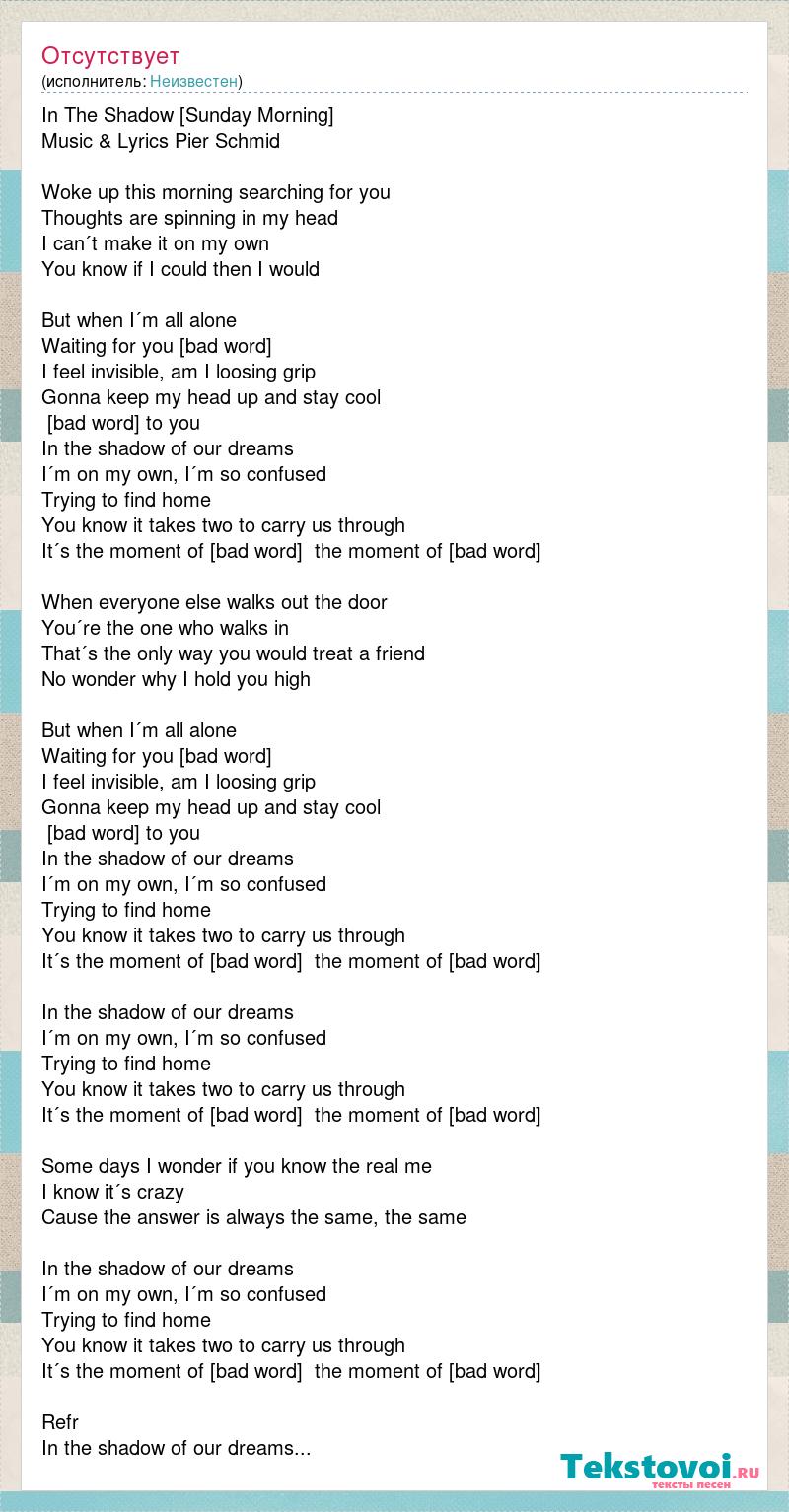 Отсутствует
(исполнитель: Неизвестен)

In The Shadow [Sunday Morning]
Music & Lyrics Pier Schmid

Woke up this morning searching for you
Thoughts are spinning in my head
I can´t make it on my own
You know if I could then I would

But when I´m all alone
Waiting for you [bad word]
I feel invisible, am I loosing grip
Gonna keep my head up and stay cool
[bad word] to you
In the shadow of our dreams
I´m on my own, I´m so confused
Trying to find home
You know it takes two to carry us through
It´s the moment of [bad word] the moment of [bad word]

When everyone else walks out the door
You´re the one who walks in
That´s the only way you would treat a friend
No wonder why I hold you high

But when I´m all alone
Waiting for you [bad word]
I feel invisible, am I loosing grip
Gonna keep my head up and stay cool
[bad word] to you
In the shadow of our dreams
I´m on my own, I´m so confused
Trying to find home
You know it takes two to carry us through
It´s the moment of [bad word] the moment of [bad word]

In the shadow of our dreams
I´m on my own, I´m so confused
Trying to find home
You know it takes two to carry us through
It´s the moment of [bad word] the moment of [bad word]

Some days I wonder if you know the real me
I know it´s crazy
Cause the answer is always the same, the same

In the shadow of our dreams
I´m on my own, I´m so confused
Trying to find home
You know it takes two to carry us through
It´s the moment of [bad word] the moment of [bad word]

Refr
In the shadow of our dreams...

Tekstovoi.ru
тексты песен